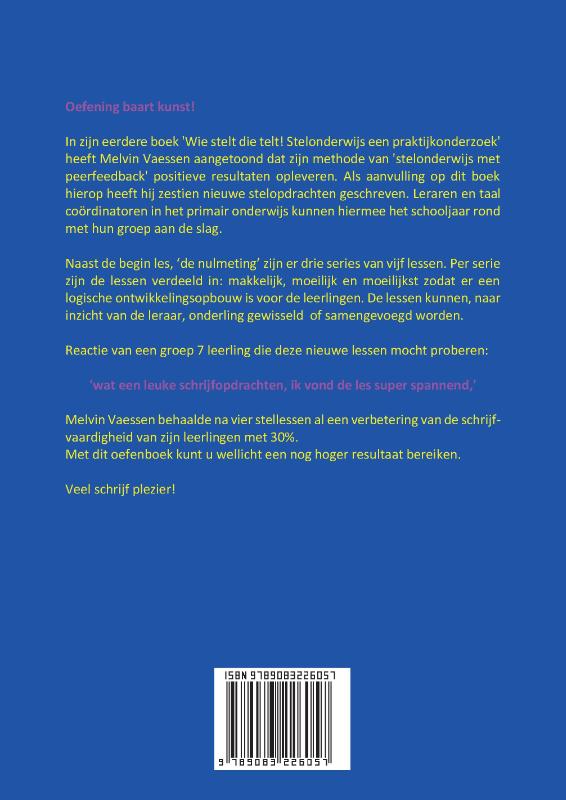 Oefening baart kunst!

In zijn eerdere boek 'Wie stelt die telt! Stelonderwijs een praktijkonderzoek' heeft Melvin Vaessen aangetoond dat zijn methode van 'stelonderwijs met peerfeedback' positieve resultaten opleveren. Als aanvulling op dit boek hierop heeft hij zestien nieuwe stelopdrachten geschreven. Leraren en taal coördinatoren in het primair onderwijs kunnen hiermee het schooljaar rond met hun groep aan de slag.

Naast de begin les, 'de nulmeting' zijn er drie series van vijf lessen. Per serie zijn de lessen verdeeld in: makkelijk, moeilijk en moeilijkst zodat er een logische ontwikkelingsopbouw is voor de leerlingen. De lessen kunnen, naar inzicht van de leraar, onderling gewisseld of samengevoegd worden.

Reactie van een groep 7 leerling die deze nieuwe lessen mocht proberen:

'wat een leuke schrijfopdrachten, ik vond de les super spannend,'

Melvin Vaessen behaalde na vier stellessen al een verbetering van de schrijfvaardigheid van zijn leerlingen met 30%.
Met dit oefenboek kunt u wellicht een nog hoger resultaat bereiken.

Veel schrijf plezier!

ISBN 9789083226057

9 789083 226057